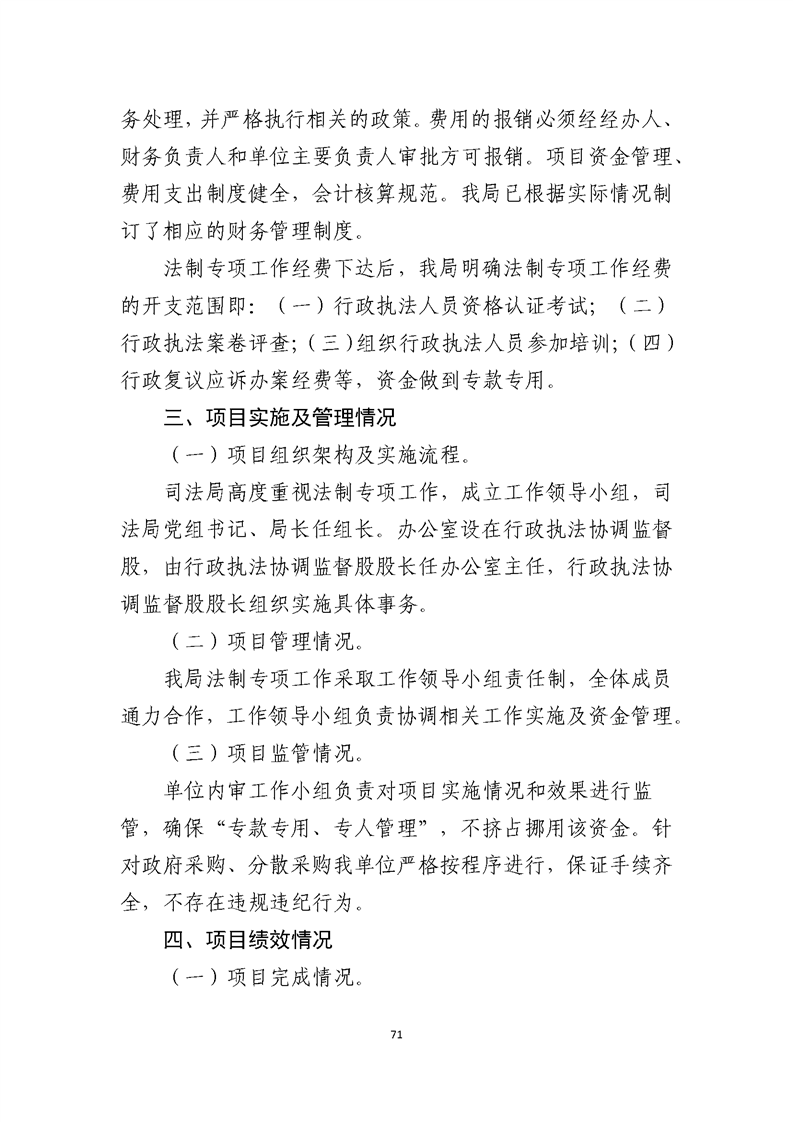 务处理，并严格执行相关的政策。费用的报销必须经经办人、财务负责人和单位主要负责人审批方可报销。项目资金管理、费用支出制度健全，会计核算规范。我局已根据实际情况制订了相应的财务管理制度。

法制专项工作经费下达后，我局明确法制专项工作经费的开支范围即：（一）行政执法人员资格认证考试；（二）行政执法案卷评查；（三）组织行政执法人员参加培训；（四）行政复议应诉办案经费等，资金做到专款专用。

三、项目实施及管理情况

（一）项目组织架构及实施流程。

司法局高度重视法制专项工作，成立工作领导小组，司法局党组书记、局长任组长。办公室设在行政执法协调监督股，由行政执法协调监督股股长任办公室主任，行政执法协调监督股股长组织实施具体事务。

（二）项目管理情况。

我局法制专项工作采取工作领导小组责任制，全体成员通力合作，工作领导小组负责协调相关工作实施及资金管理。

（三）项目监管情况。

单位内审工作小组负责对项目实施情况和效果进行监管，确保“专款专用、专人管理”，不挤占挪用该资金。针对政府采购、分散采购我单位严格按程序进行，保证手续齐全，不存在违规违纪行为。

四、项目绩效情况

（一）项目完成情况。

71